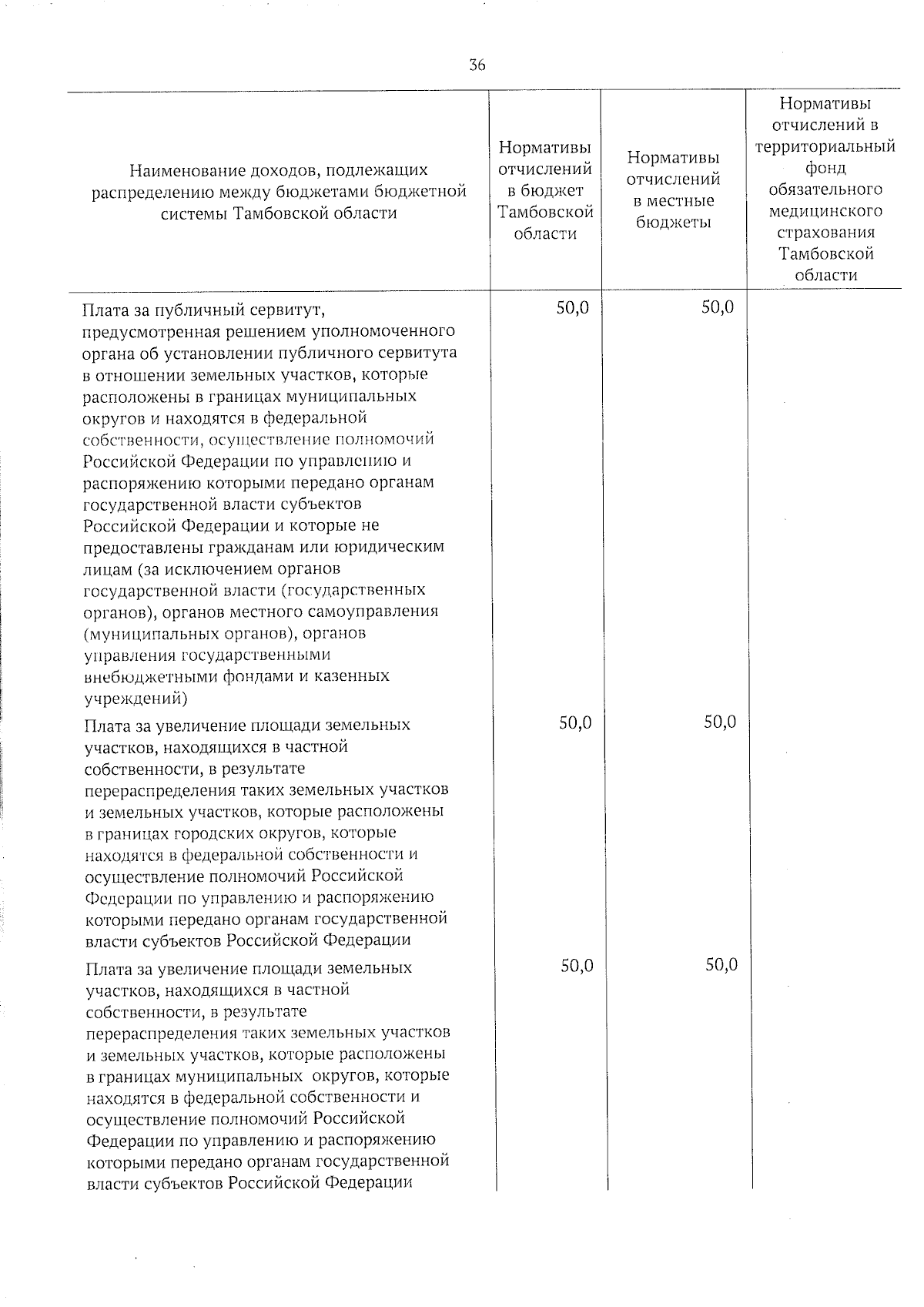 36

| Наименование доходов, подлежащих распределению между бюджетами бюджетной системы Тамбовской области | Нормативы отчислений в бюджет Тамбовской области | Нормативы отчислений в местные бюджеты | Нормативы отчислений в территориальный фонд обязательного медицинского страхования Тамбовской области |
|---|---|---|---|
| Плата за публичный сервитут, предусмотренная решением уполномоченного органа об установлении публичного сервитута в отношении земельных участков, которые расположены в границах муниципальных округов и находятся в федеральной собственности, осуществление полномочий Российской Федерации по управлению и распоряжению которыми передано органам государственной власти субъектов Российской Федерации и которые не предоставлены гражданам или юридическим лицам (за исключением органов государственной власти (государственных органов), органов местного самоуправления (муниципальных органов), органов управления государственными внебюджетными фондами и казенных учреждений) | 50,0 | 50,0 | |
| Плата за увеличение площади земельных участков, находящихся в частной собственности, в результате перераспределения таких земельных участков и земельных участков, которые расположены в границах городских округов, которые находятся в федеральной собственности и осуществление полномочий Российской Федерации по управлению и распоряжению которыми передано органам государственной власти субъектов Российской Федерации | 50,0 | 50,0 | |
| Плата за увеличение площади земельных участков, находящихся в частной собственности, в результате перераспределения таких земельных участков и земельных участков, которые расположены в границах муниципальных округов, которые находятся в федеральной собственности и осуществление полномочий Российской Федерации по управлению и распоряжению которыми передано органам государственной власти субъектов Российской Федерации | 50,0 | 50,0 | |